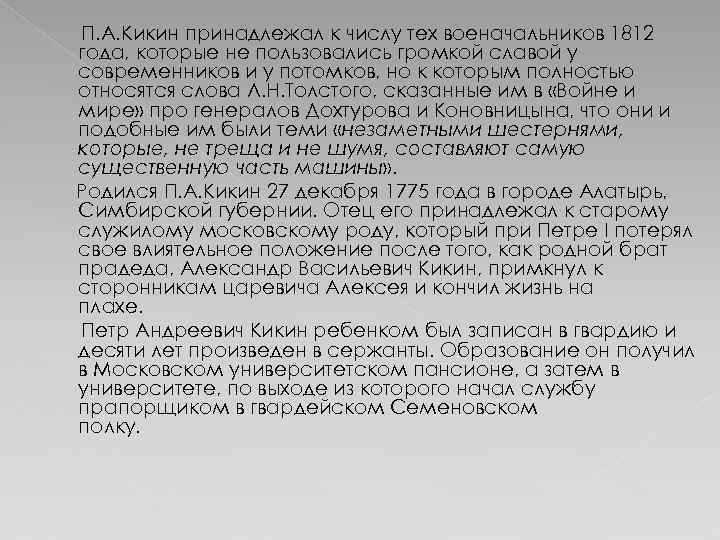 П.А.Кикин принадлежал к числу тех военачальников 1812 года, которые не пользовались громкой славой у современников и у потомков, но к которым полностью относятся слова Л.Н.Толстого, сказанные им в «Войне и мире» про генералов Дохтурова и Коновницына, что они и подобные им были теми «незаметными шестернями, которые, не треща и не шумя, составляют самую существенную часть машины».

Родился П.А.Кикин 27 декабря 1775 года в городе Алатырь, Симбирской губернии. Отец его принадлежал к старому служилому московскому роду, который при Петре I потерял свое влиятельное положение после того, как родной брат прадеда, Александр Васильевич Кикин, примкнул к сторонникам царевича Алексея и кончил жизнь на плахе.

Петр Андреевич Кикин ребенком был записан в гвардию и десяти лет произведен в сержанты. Образование он получил в Московском университетском пансионе, а затем в университете, по выходе из которого начал службу прапорщиком в гвардейском Семеновском полку.